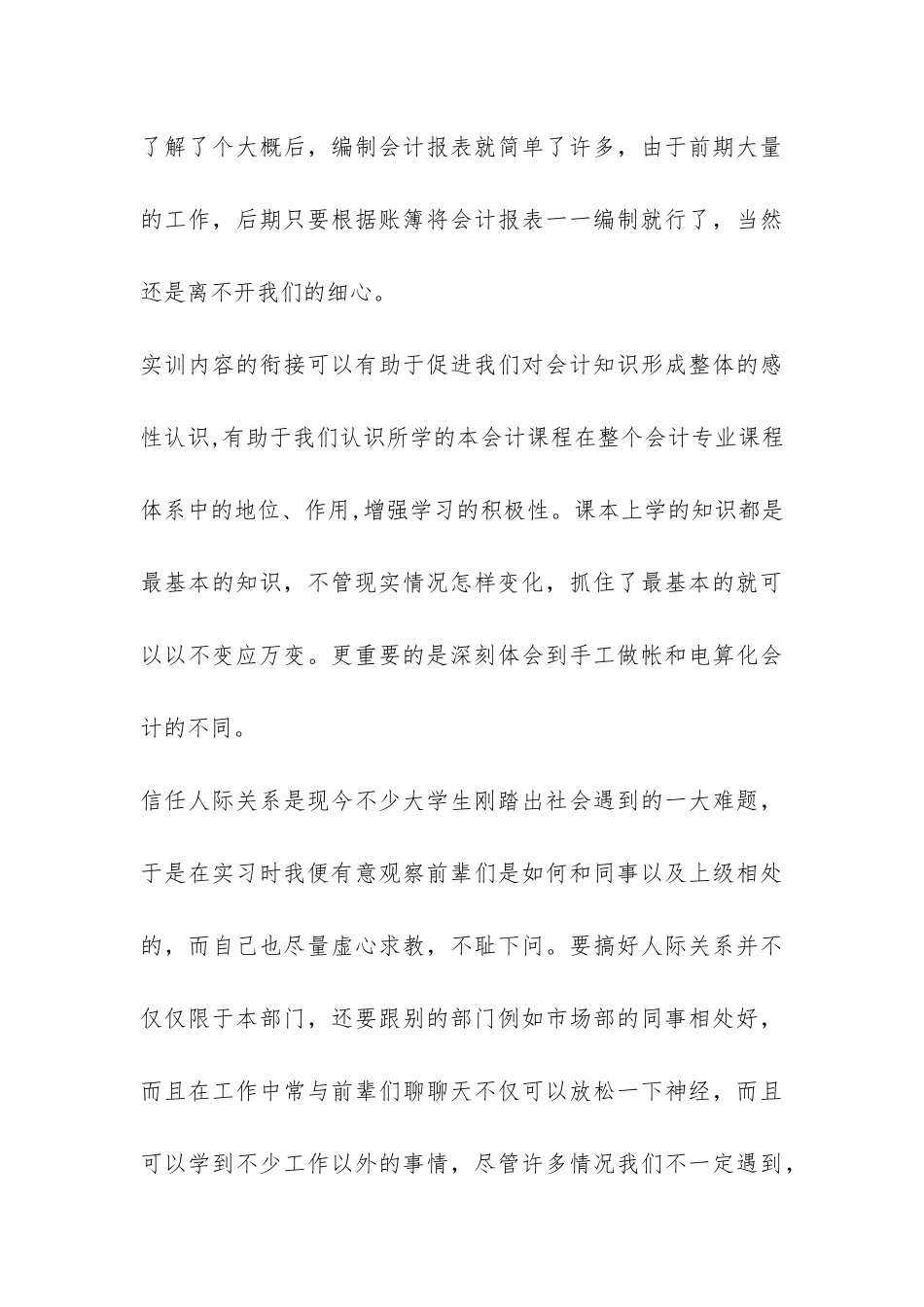 了解了个大概后，编制会计报表就简单了许多，由于前期大量的工作，后期只要根据账簿将会计报表一一编制就行了，当然还是离不开我们的细心。

实训内容的衔接可以有助于促进我们对会计知识形成整体的感性认识,有助于我们认识所学的本会计课程在整个会计专业课程体系中的地位、作用,增强学习的积极性。课本上学的知识都是最基本的知识，不管现实情况怎样变化，抓住了最基本的就可以以不变应万变。更重要的是深刻体会到手工做帐和电算化会计的不同。

信任人际关系是现今不少大学生刚踏出社会遇到的一大难题，于是在实习时我便有意观察前辈们是如何和同事以及上级相处的，而自己也尽量虚心求教，不耻下问。要搞好人际关系并不仅仅限于本部门，还要跟别的部门例如市场部的同事相处好，而且在工作中常与前辈们聊聊天不仅可以放松一下神经，而且可以学到不少工作以外的事情，尽管许多情况我们不一定遇到，